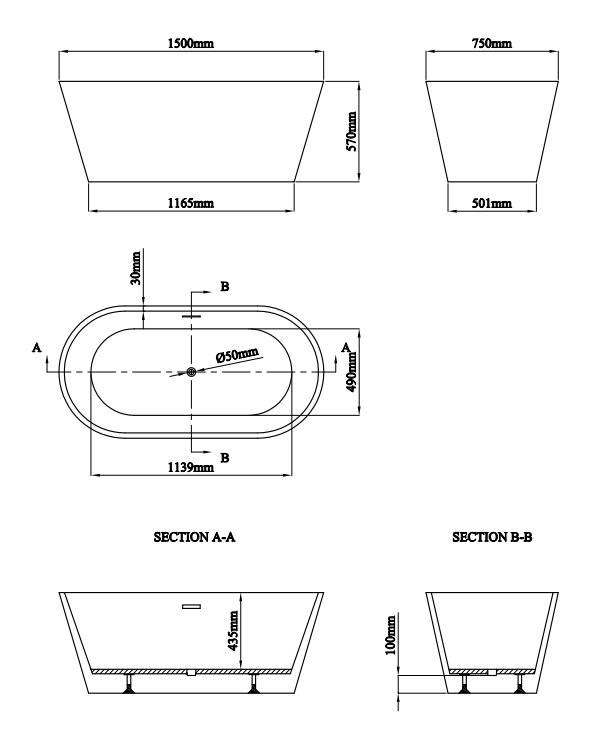 1500mm

570mm

1165mm

750mm

501mm

30mm

B

A

Ø50mm

A

490mm

B

1139mm

SECTION A-A

SECTION B-B

435mm

100mm